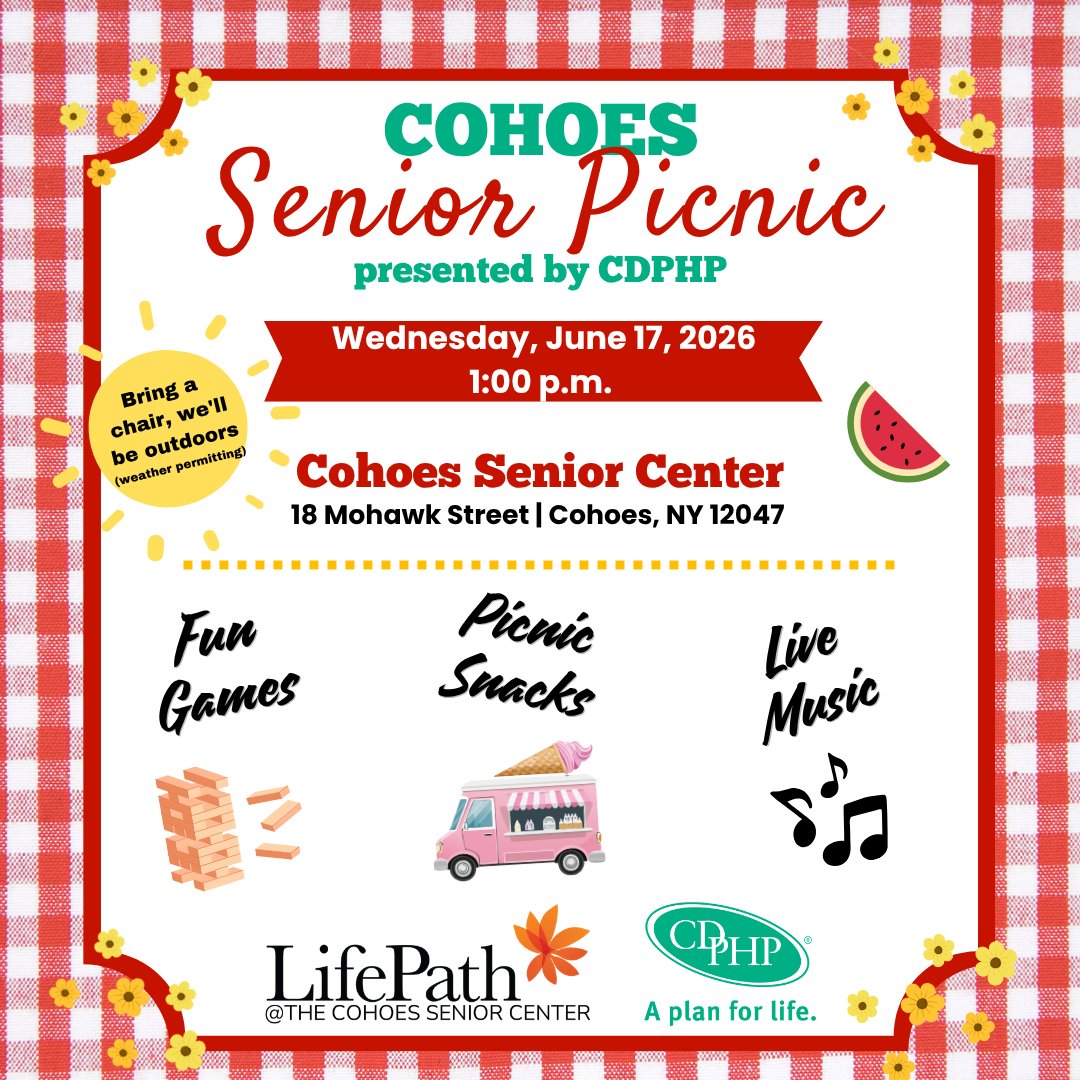 COHOES
Senior Picnic
presented by CDPHP

Wednesday, June 17, 2026
1:00 p.m.

Bring a chair, we'll be outdoors
(weather permitting)

Cohoes Senior Center
18 Mohawk Street | Cohoes, NY 12047

Fun Games

Picnic Snacks

Live Music

LifePath
@THE COHOES SENIOR CENTER

CDPHP®
A plan for life.